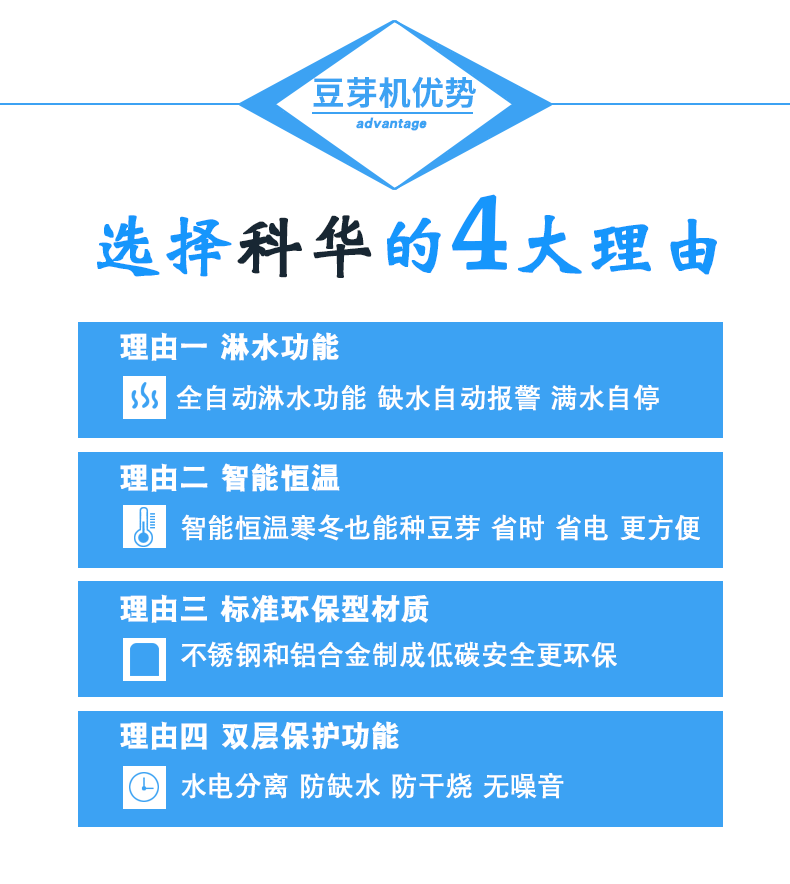 豆芽机优势
advantage

选择科华的4大理由

理由一 淋水功能
全自动淋水功能 缺水自动报警 满水自停

理由二 智能恒温
智能恒温寒冬也能种豆芽 省时 省电 更方便

理由三 标准环保型材质
不锈钢和铝合金制成低碳安全更环保

理由四 双层保护功能
水电分离 防缺水 防干烧 无噪音